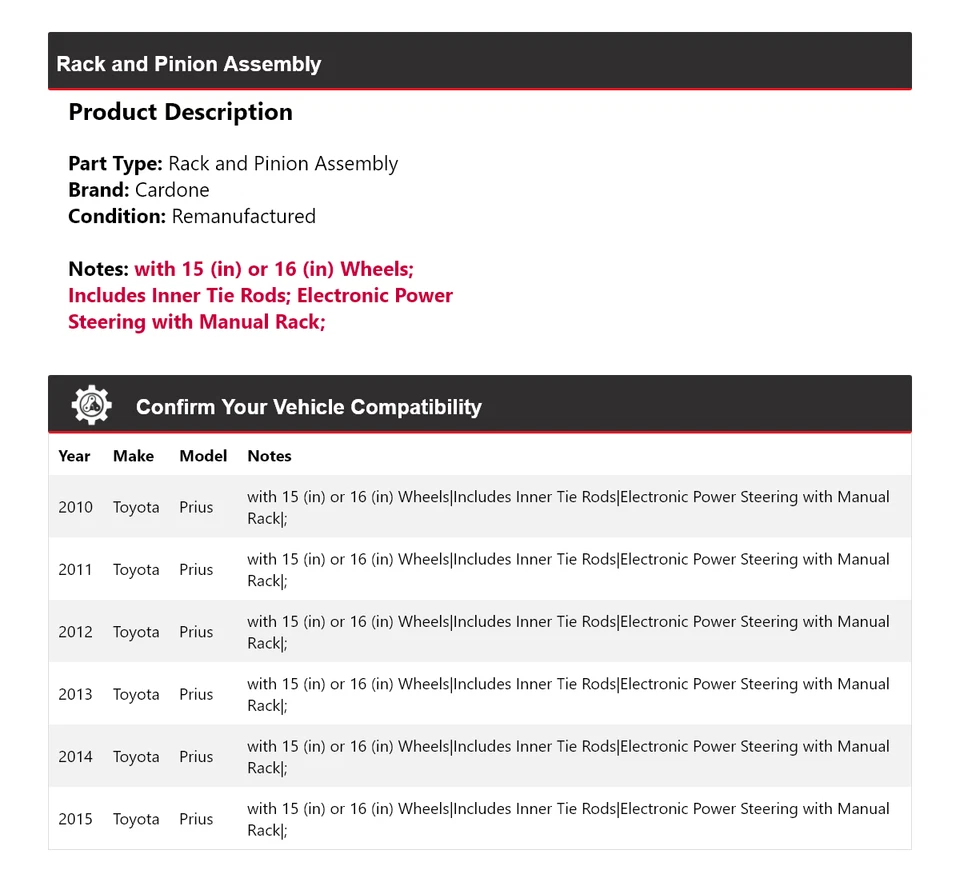 Rack and Pinion Assembly

Product Description

Part Type: Rack and Pinion Assembly
Brand: Cardone
Condition: Remanufactured

Notes: with 15 (in) or 16 (in) Wheels; Includes Inner Tie Rods; Electronic Power Steering with Manual Rack;

Confirm Your Vehicle Compatibility

| Year | Make | Model | Notes |
|---|---|---|---|
| 2010 | Toyota | Prius | with 15 (in) or 16 (in) Wheels\|Includes Inner Tie Rods\|Electronic Power Steering with Manual Rack\|; |
| 2011 | Toyota | Prius | with 15 (in) or 16 (in) Wheels\|Includes Inner Tie Rods\|Electronic Power Steering with Manual Rack\|; |
| 2012 | Toyota | Prius | with 15 (in) or 16 (in) Wheels\|Includes Inner Tie Rods\|Electronic Power Steering with Manual Rack\|; |
| 2013 | Toyota | Prius | with 15 (in) or 16 (in) Wheels\|Includes Inner Tie Rods\|Electronic Power Steering with Manual Rack\|; |
| 2014 | Toyota | Prius | with 15 (in) or 16 (in) Wheels\|Includes Inner Tie Rods\|Electronic Power Steering with Manual Rack\|; |
| 2015 | Toyota | Prius | with 15 (in) or 16 (in) Wheels\|Includes Inner Tie Rods\|Electronic Power Steering with Manual Rack\|; |